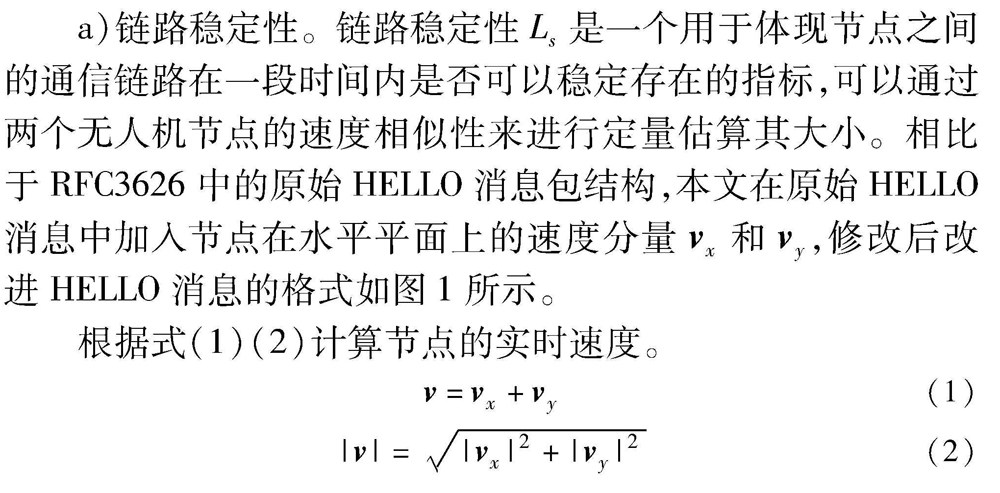 a)链路稳定性。链路稳定性 $L_s$ 是一个用于体现节点之间的通信链路在一段时间内是否可以稳定存在的指标,可以通过两个无人机节点的速度相似性来进行定量估算其大小。相比于 RFC3626 中的原始 HELLO 消息包结构,本文在原始 HELLO 消息中加入节点在水平平面上的速度分量 $\boldsymbol{v}_x$ 和 $\boldsymbol{v}_y$,修改后改进 HELLO 消息的格式如图 1 所示。

根据式(1)(2)计算节点的实时速度。

$\boldsymbol{v} = \boldsymbol{v}_x + \boldsymbol{v}_y$ (1)

$|\boldsymbol{v}| = \sqrt{|\boldsymbol{v}_x|^2 + |\boldsymbol{v}_y|^2}$ (2)